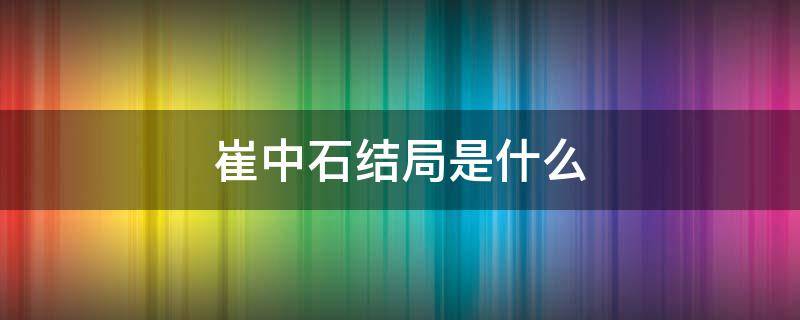 崔中石结局是什么